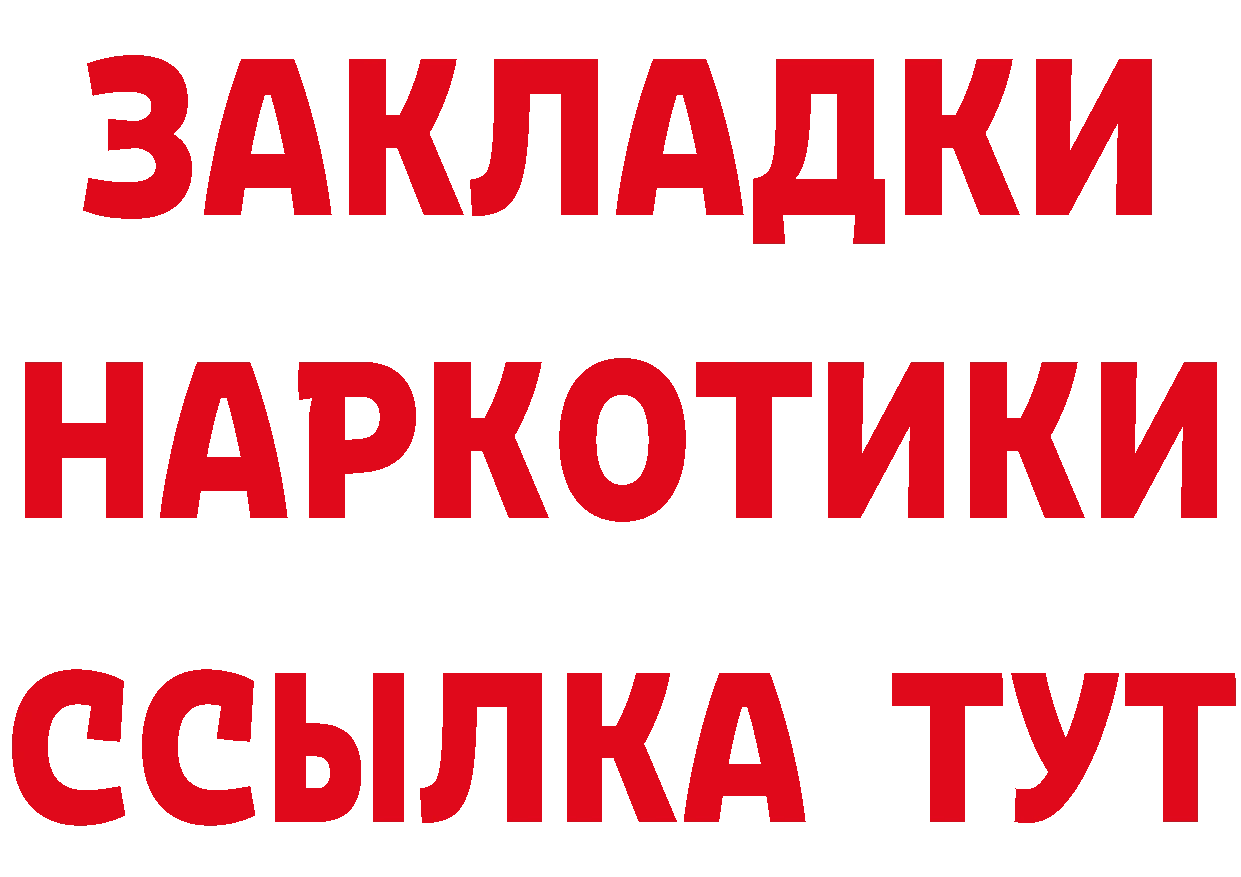 ЗАКЛАДКИ НАРКОТИКИ ССЫЛКА ТУТ